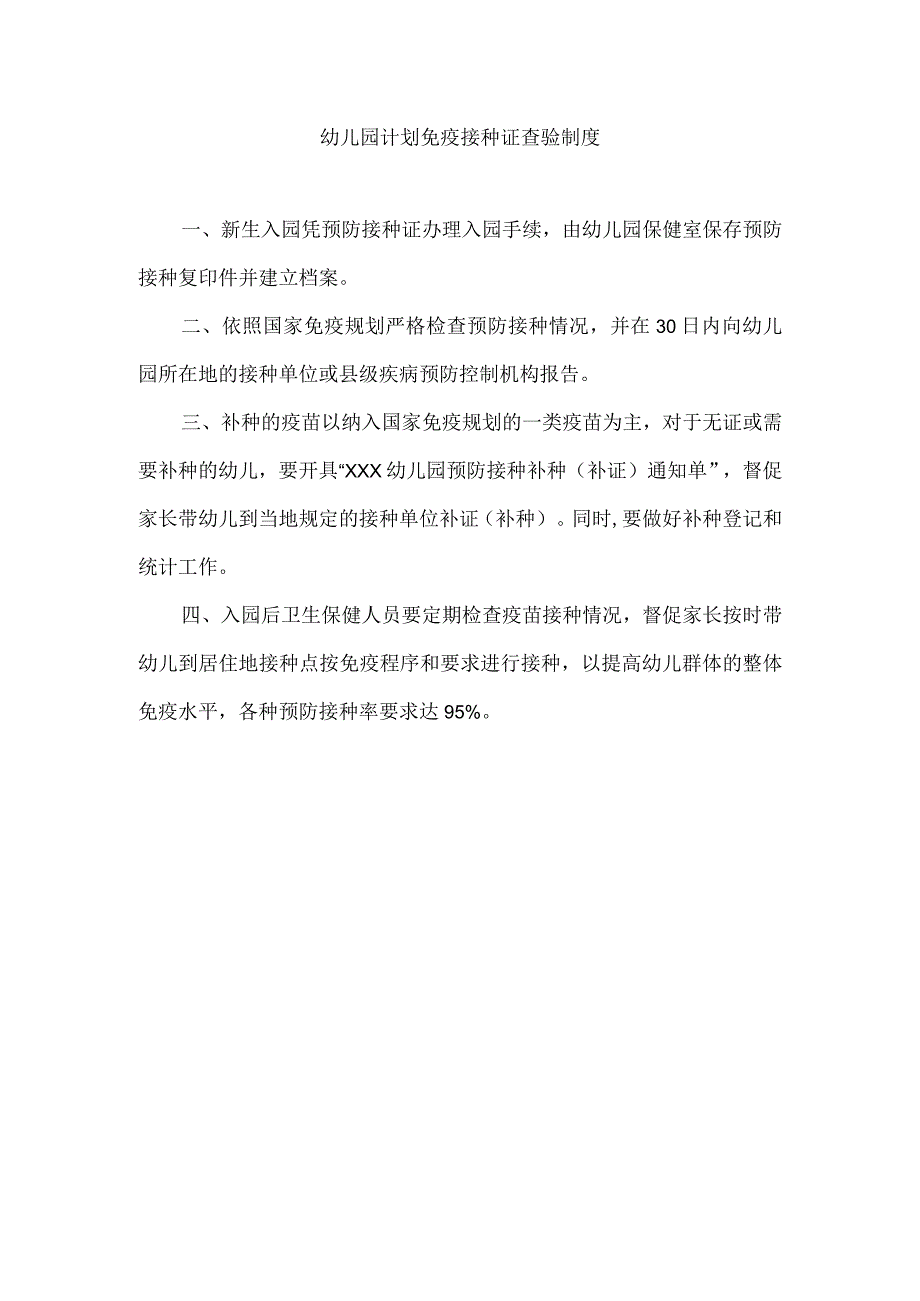 幼儿园计划免疫接种证查验制度

一、新生入园凭预防接种证办理入园手续，由幼儿园保健室保存预防接种复印件并建立档案。

二、依照国家免疫规划严格检查预防接种情况，并在30日内向幼儿园所在地的接种单位或县级疾病预防控制机构报告。

三、补种的疫苗以纳入国家免疫规划的一类疫苗为主，对于无证或需要补种的幼儿，要开具“XXX幼儿园预防接种补种（补证）通知单”，督促家长带幼儿到当地规定的接种单位补证（补种）。同时,要做好补种登记和统计工作。

四、入园后卫生保健人员要定期检查疫苗接种情况，督促家长按时带幼儿到居住地接种点按免疫程序和要求进行接种，以提高幼儿群体的整体免疫水平，各种预防接种率要求达95%。